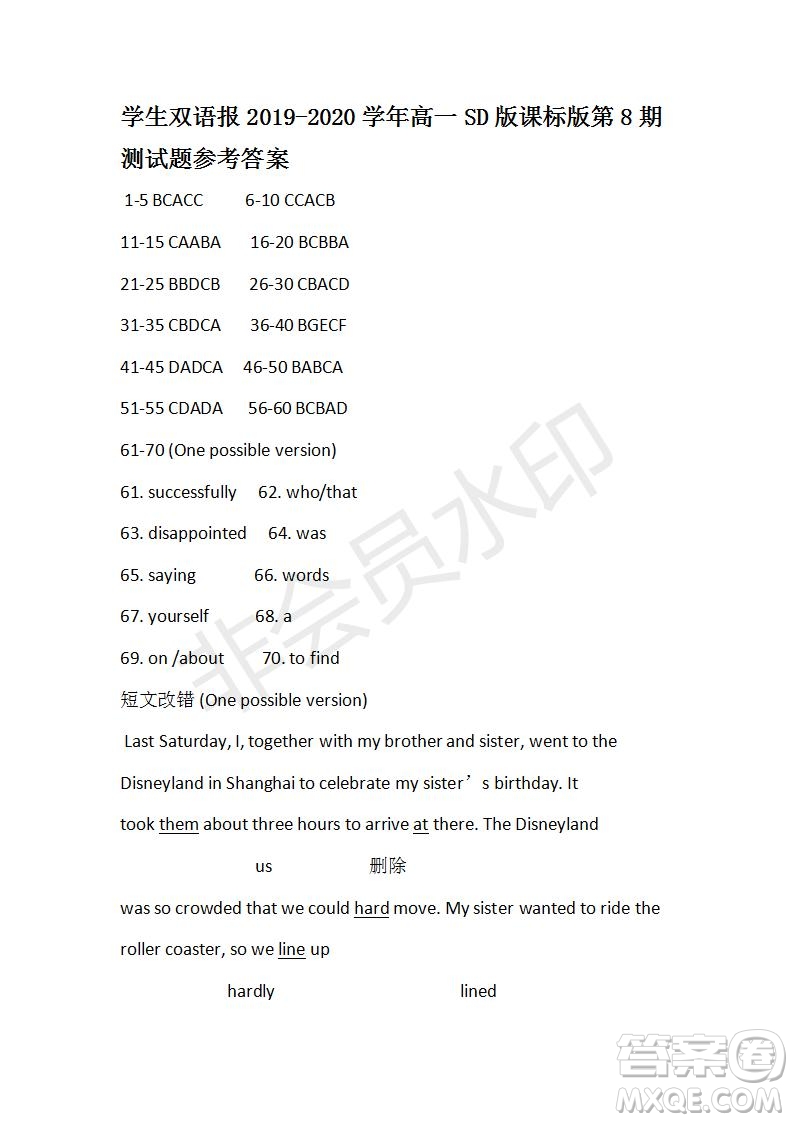 学生双语报 2019-2020 学年高一 SD 版课标版第 8 期测试题参考答案

1-5 BCACC 6-10 CCACB

11-15 CAABA 16-20 BCBBA

21-25 BBDCB 26-30 CBACD

31-35 CBDCA 36-40 BGECF

41-45 DADCA 46-50 BABCA

51-55 CDADA 56-60 BCBAD

61-70 (One possible version)

61. successfully 62. who/that

63. disappointed 64. was

65. saying 66. words

67. yourself 68. a

69. on /about 70. to find

短文改错 (One possible version)

Last Saturday, I, together with my brother and sister, went to the Disneyland in Shanghai to celebrate my sister’s birthday. It took them about three hours to arrive at there. The Disneyland

us 删除

was so crowded that we could hard move. My sister wanted to ride the roller coaster, so we line up

hardly lined

非会员水印

答案圈
MXQE.COM